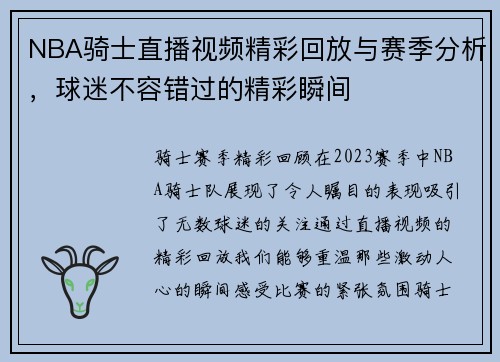 NBA骑士直播视频精彩回放与赛季分析，球迷不容错过的精彩瞬间

骑士赛季精彩回顾在2023赛季中NBA骑士队展现了令人瞩目的表现吸引了无数球迷的关注通过直播视频的精彩回放我们能够重温那些激动人心的瞬间感受比赛的紧张氛围骑士